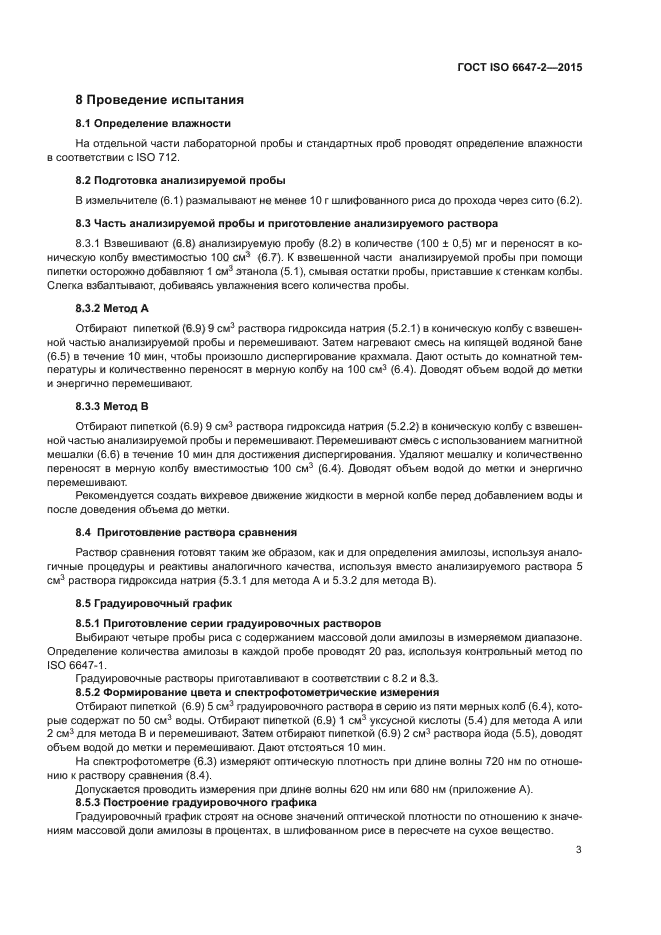 ГОСТ ISO 6647-2—2015

8 Проведение испытания

8.1 Определение влажности

На отдельной части лабораторной пробы и стандартных проб проводят определение влажности в соответствии с ISO 712.

8.2 Подготовка анализируемой пробы

В измельчителе (6.1) размалывают не менее 10 г шлифованного риса до прохода через сито (6.2).

8.3 Часть анализируемой пробы и приготовление анализируемого раствора

8.3.1 Взвешивают (6.8) анализируемую пробу (8.2) в количестве (100 ± 0,5) мг и переносят в коническую колбу вместимостью 100 см$^3$ (6.7). К взвешенной части анализируемой пробы при помощи пипетки осторожно добавляют 1 см$^3$ этанола (5.1), смывая остатки пробы, приставшие к стенкам колбы. Слегка взбалтывают, добиваясь увлажнения всего количества пробы.

8.3.2 Метод А

Отбирают пипеткой (6.9) 9 см$^3$ раствора гидроксида натрия (5.2.1) в коническую колбу с взвешенной частью анализируемой пробы и перемешивают. Затем нагревают смесь на кипящей водяной бане (6.5) в течение 10 мин, чтобы произошло диспергирование крахмала. Дают остыть до комнатной температуры и количественно переносят в мерную колбу на 100 см$^3$ (6.4). Доводят объем водой до метки и энергично перемешивают.

8.3.3 Метод В

Отбирают пипеткой (6.9) 9 см$^3$ раствора гидроксида натрия (5.2.2) в коническую колбу с взвешенной частью анализируемой пробы и перемешивают. Перемешивают смесь с использованием магнитной мешалки (6.6) в течение 10 мин для достижения диспергирования. Удаляют мешалку и количественно переносят в мерную колбу вместимостью 100 см$^3$ (6.4). Доводят объем водой до метки и энергично перемешивают.

Рекомендуется создать вихревое движение жидкости в мерной колбе перед добавлением воды и после доведения объема до метки.

8.4 Приготовление раствора сравнения

Раствор сравнения готовят таким же образом, как и для определения амилозы, используя аналогичные процедуры и реактивы аналогичного качества, используя вместо анализируемого раствора 5 см$^3$ раствора гидроксида натрия (5.3.1 для метода А и 5.3.2 для метода В).

8.5 Градуировочный график

8.5.1 Приготовление серии градуировочных растворов

Выбирают четыре пробы риса с содержанием массовой доли амилозы в измеряемом диапазоне. Определение количества амилозы в каждой пробе проводят 20 раз, используя контрольный метод по ISO 6647-1.

Градуировочные растворы приготавливают в соответствии с 8.2 и 8.3.

8.5.2 Формирование цвета и спектрофотометрические измерения

Отбирают пипеткой (6.9) 5 см$^3$ градуировочного раствора в серию из пяти мерных колб (6.4), которые содержат по 50 см$^3$ воды. Отбирают пипеткой (6.9) 1 см$^3$ уксусной кислоты (5.4) для метода А или 2 см$^3$ для метода В и перемешивают. Затем отбирают пипеткой (6.9) 2 см$^3$ раствора йода (5.5), доводят объем водой до метки и перемешивают. Дают отстояться 10 мин.

На спектрофотометре (6.3) измеряют оптическую плотность при длине волны 720 нм по отношению к раствору сравнения (8.4).

Допускается проводить измерения при длине волны 620 нм или 680 нм (приложение А).

8.5.3 Построение градуировочного графика

Градуировочный график строят на основе значений оптической плотности по отношению к значениям массовой доли амилозы в процентах, в шлифованном рисе в пересчете на сухое вещество.

3